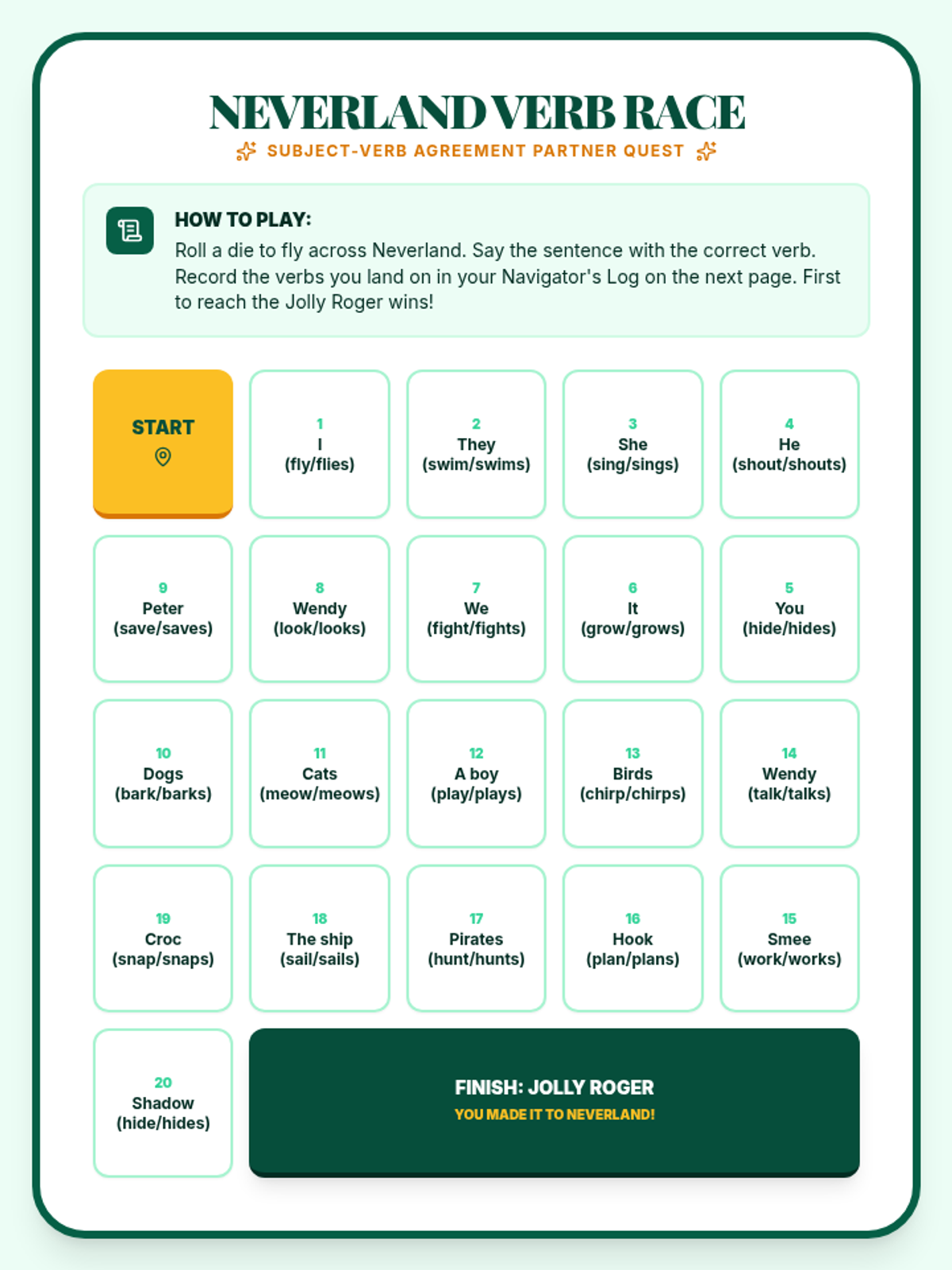 NEVERLAND VERB RACE

SUBJECT-VERB AGREEMENT PARTNER QUEST

HOW TO PLAY:
Roll a die to fly across Neverland. Say the sentence with the correct verb. Record the verbs you land on in your Navigator's Log on the next page. First to reach the Jolly Roger wins!

START

1
I
(fly/flies)

2
They
(swim/swims)

3
She
(sing/sings)

4
He
(shout/shouts)

9
Peter
(save/saves)

8
Wendy
(look/looks)

7
We
(fight/fights)

6
It
(grow/grows)

5
You
(hide/hides)

10
Dogs
(bark/barks)

11
Cats
(meow/meows)

12
A boy
(play/plays)

13
Birds
(chirp/chirps)

14
Wendy
(talk/talks)

19
Croc
(snap/snaps)

18
The ship
(sail/sails)

17
Pirates
(hunt/hunts)

16
Hook
(plan/plans)

15
Smee
(work/works)

20
Shadow
(hide/hides)

FINISH: JOLLY ROGER
YOU MADE IT TO NEVERLAND!